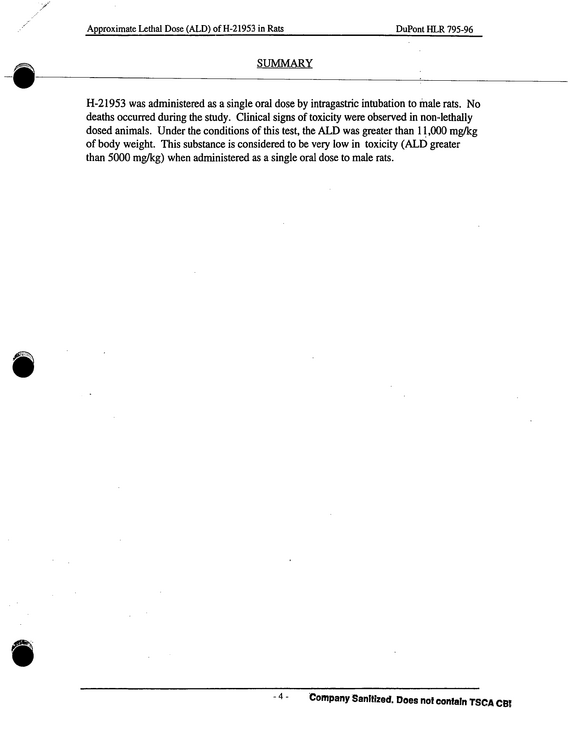 Approximate Lethal Dose (ALD) of H-21953 in Rats DuPont HLR 795-96

SUMMARY

H-21953 was administered as a single oral dose by intragastric intubation to male rats. No deaths occurred during the study. Clinical signs of toxicity were observed in non-lethally dosed animals. Under the conditions of this test, the ALD was greater than 11,000 mg/kg of body weight. This substance is considered to be very low in toxicity (ALD greater than 5000 mg/kg) when administered as a single oral dose to male rats.

- 4 -

Company Sanitized. Does not contain TSCA CBI